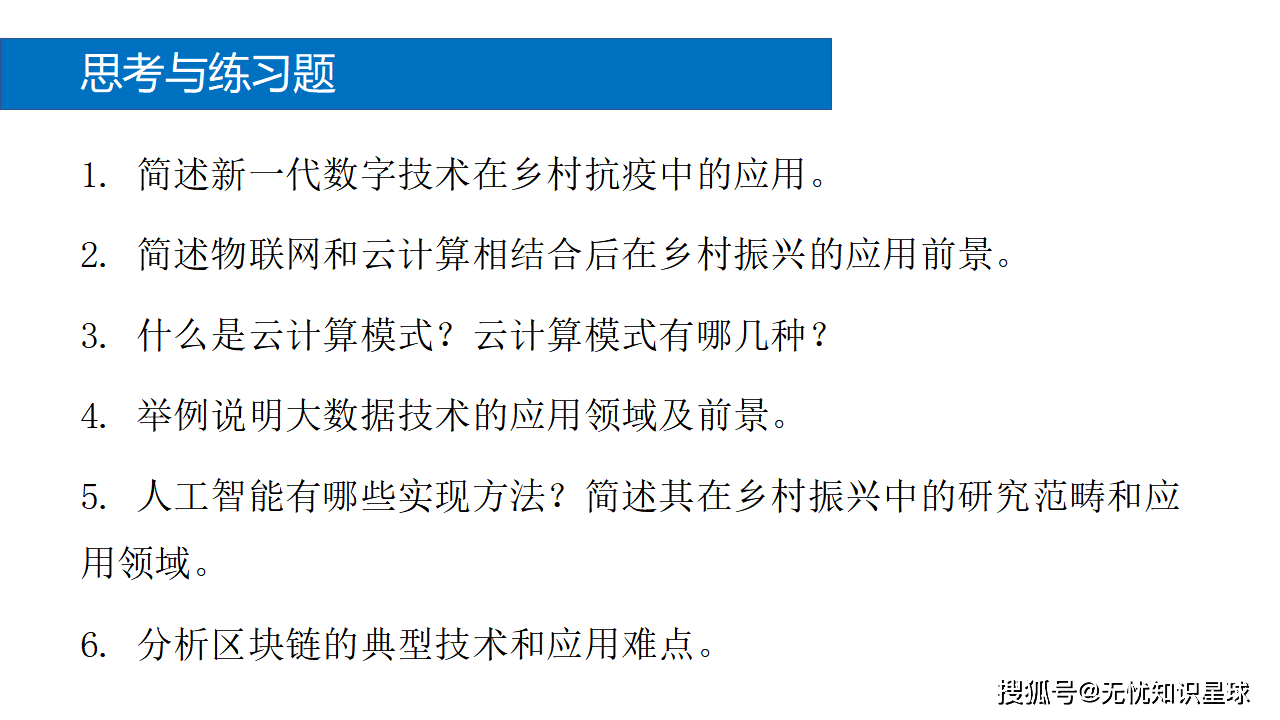 思考与练习题

1. 简述新一代数字技术在乡村抗疫中的应用。

2. 简述物联网和云计算相结合后在乡村振兴的应用前景。

3. 什么是云计算模式？云计算模式有哪几种？

4. 举例说明大数据技术的应用领域及前景。

5. 人工智能有哪些实现方法？简述其在乡村振兴中的研究范畴和应用领域。

6. 分析区块链的典型技术和应用难点。

搜狐号@无忧知识星球